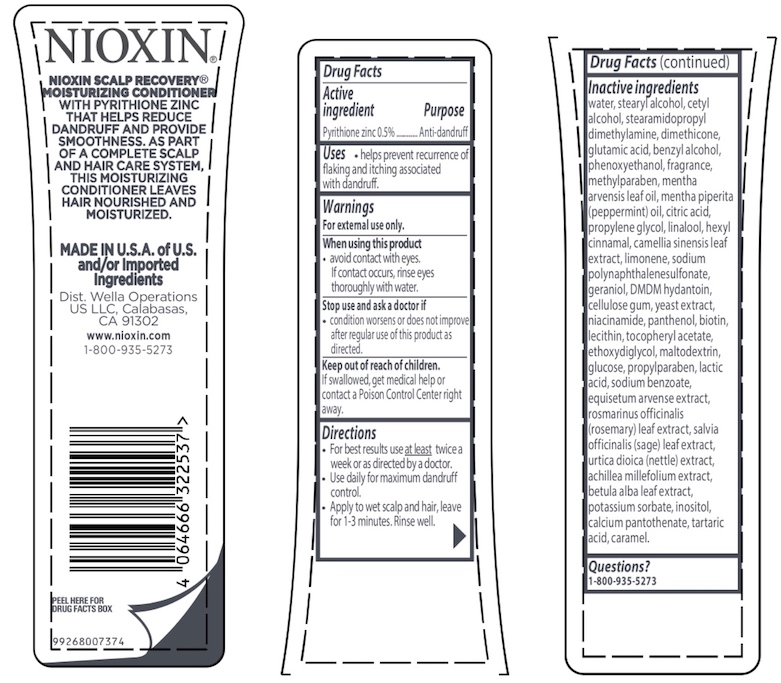 NIOXIN®

NIOXIN SCALP RECOVERY® MOISTURIZING CONDITIONER WITH PYRITHIONE ZINC THAT HELPS REDUCE DANDRUFF AND PROVIDE SMOOTHNESS. AS PART OF A COMPLETE SCALP AND HAIR CARE SYSTEM, THIS MOISTURIZING CONDITIONER LEAVES HAIR NOURISHED AND MOISTURIZED.

MADE IN U.S.A. of U.S. and/or Imported Ingredients

Dist. Wella Operations US LLC, Calabasas, CA 91302

www.nioxin.com

1-800-935-5273

4 064666 322537 >

PEEL HERE FOR DRUG FACTS BOX

99268007374

Drug Facts

Active ingredient Purpose

Pyrithione zinc 0.5% Anti-dandruff

Uses • helps prevent recurrence of flaking and itching associated with dandruff.

Warnings

For external use only.

When using this product

• avoid contact with eyes. If contact occurs, rinse eyes thoroughly with water.

Stop use and ask a doctor if

• condition worsens or does not improve after regular use of this product as directed.

Keep out of reach of children.

If swallowed, get medical help or contact a Poison Control Center right away.

Directions

• For best results use at least twice a week or as directed by a doctor.
• Use daily for maximum dandruff control.
• Apply to wet scalp and hair, leave for 1-3 minutes. Rinse well.

Drug Facts (continued)

Inactive ingredients

water, stearyl alcohol, cetyl alcohol, stearamidopropyl dimethylamine, dimethicone, glutamic acid, benzyl alcohol, phenoxyethanol, fragrance, methylparaben, mentha arvensis leaf oil, mentha piperita (peppermint) oil, citric acid, propylene glycol, linalool, hexyl cinnamal, camellia sinensis leaf extract, limonene, sodium polynaphthalenesulfonate, geraniol, DMDM hydantoin, cellulose gum, yeast extract, niacinamide, panthenol, biotin, lecithin, tocopheryl acetate, ethoxydiglycol, maltodextrin, glucose, propylparaben, lactic acid, sodium benzoate, equisetum arvense extract, rosmarinus officinalis (rosemary) leaf extract, salvia officinalis (sage) leaf extract, urtica dioica (nettle) extract, achillea millefolium extract, betula alba leaf extract, potassium sorbate, inositol, calcium pantothenate, tartaric acid, caramel.

Questions?
1-800-935-5273